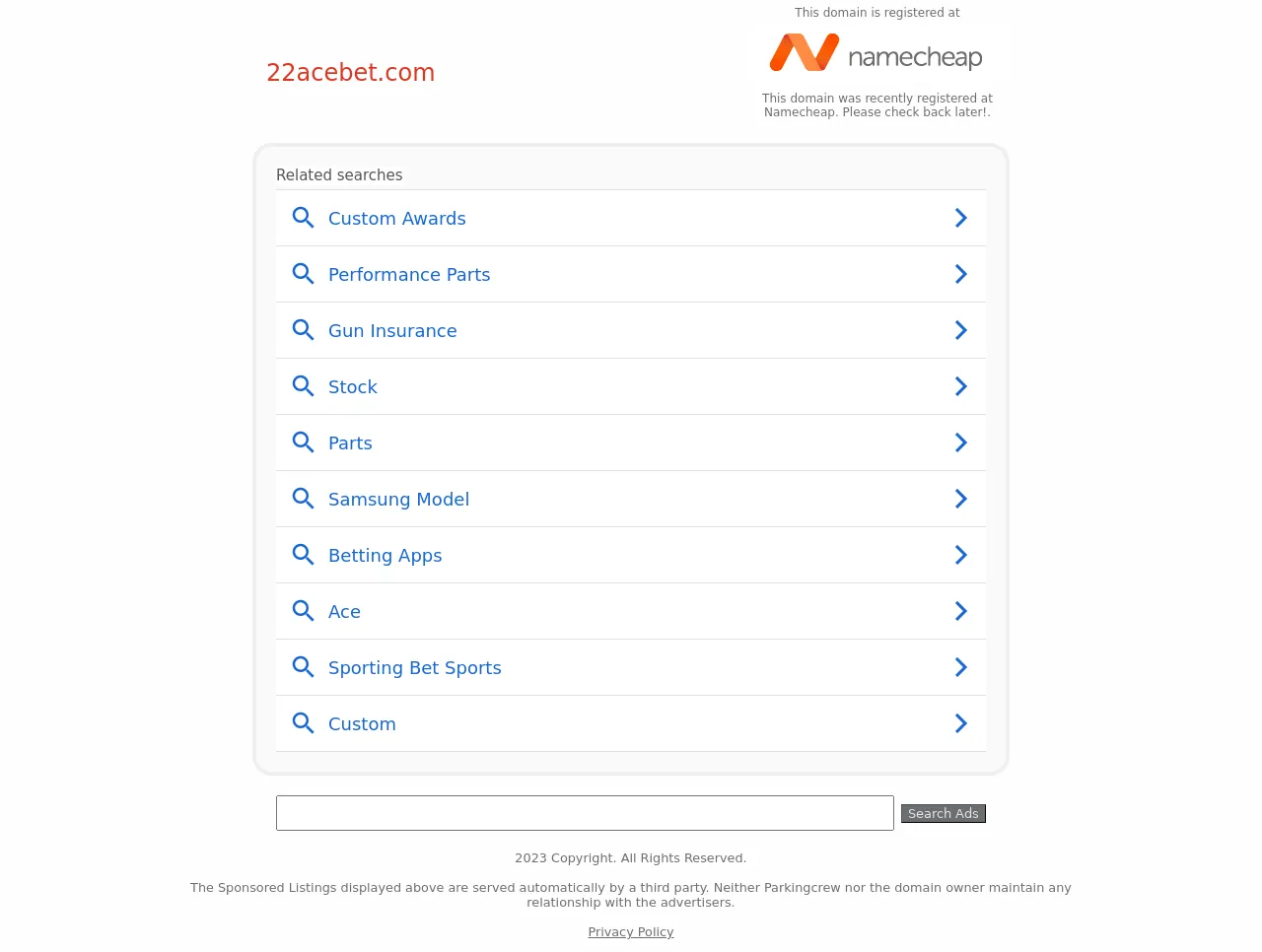 22acebet.com

This domain is registered at

namecheap

This domain was recently registered at Namecheap. Please check back later!.

Related searches

Custom Awards

Performance Parts

Gun Insurance

Stock

Parts

Samsung Model

Betting Apps

Ace

Sporting Bet Sports

Custom

Search Ads

2023 Copyright. All Rights Reserved.

The Sponsored Listings displayed above are served automatically by a third party. Neither Parkingcrew nor the domain owner maintain any relationship with the advertisers.

Privacy Policy